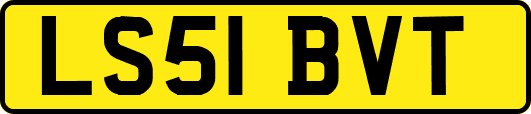 LS51 BVT